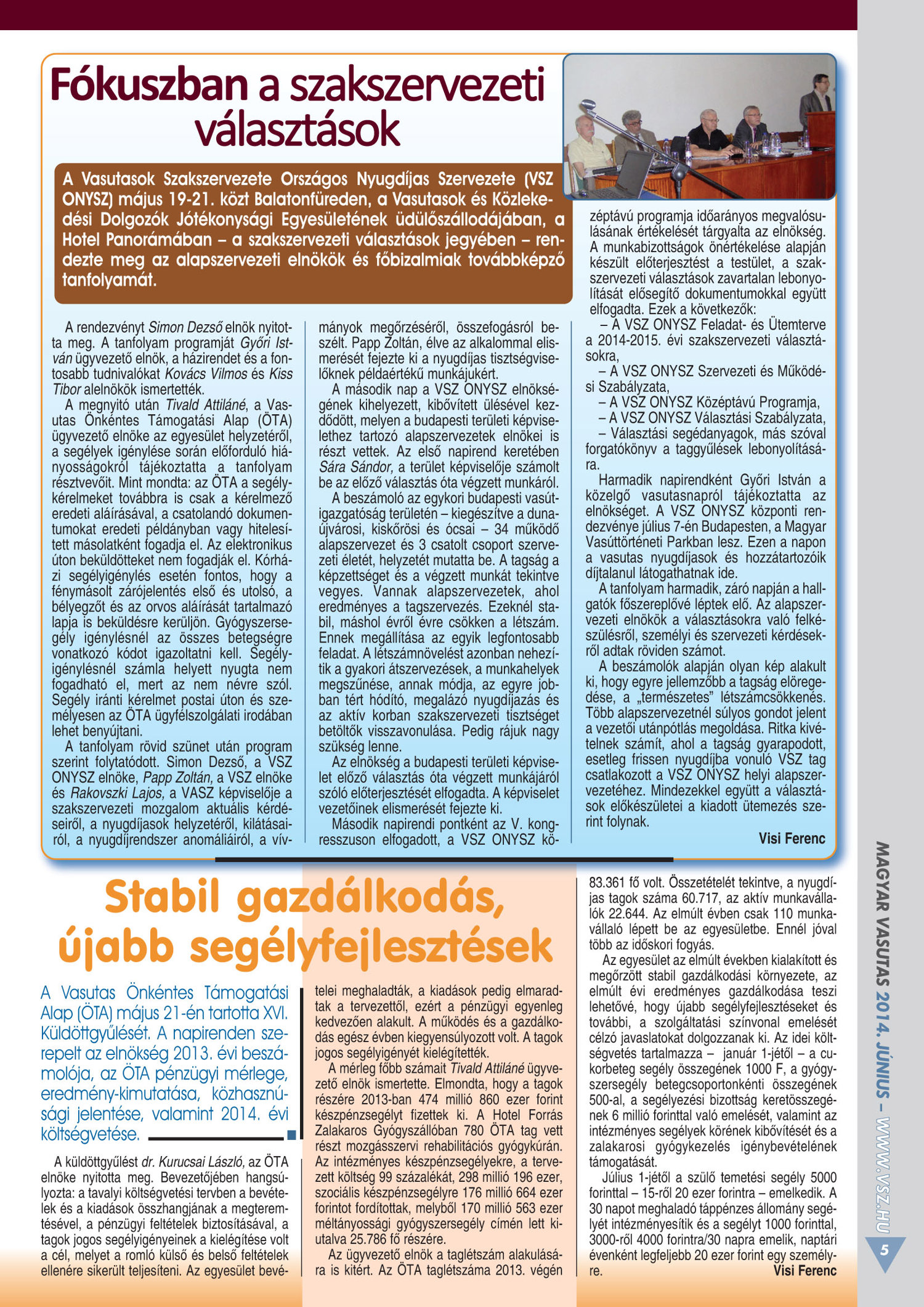 Fókuszban a szakszervezeti választások

A Vasutasok Szakszervezete Országos Nyugdíjas Szervezete (VSZ ONYSZ) május 19-21. közt Balatonfüreden, a Vasutasok és Közlekedési Dolgozók Jótékonysági Egyesületének üdülőszállodájában, a Hotel Panorámában – a szakszervezeti választások jegyében – rendezte meg az alapszervezeti elnökök és főbizalmiak továbbképző tanfolyamát.

A rendezvényt Simon Dezső elnök nyitotta meg. A tanfolyam programját Győri István ügyvezető elnök, a házirendet és a fontosabb tudnivalókat Kovács Vilmos és Kiss Tibor alelnökök ismertették.
A megnyitó után Tivald Attiláné, a Vasutas Önkéntes Támogatási Alap (ÖTA) ügyvezető elnöke az egyesület helyzetéről, a segélyek igénylése során előforduló hiányosságokról tájékoztatta a tanfolyam résztvevőit. Mint mondta: az ÖTA a segélykérelmeket továbbra is csak a kérelmező eredeti aláírásával, a csatolandó dokumentumokat eredeti példányban vagy hitelesített másolatként fogadja el. Az elektronikus úton beküldötteket nem fogadják el. Kórházi segélyigénylés esetén fontos, hogy a fénymásolt zárójelentés első és utolsó, a bélyegzőt és az orvos aláírását tartalmazó lapja is beküldésre kerüljön. Gyógyszersegély igénylésnél az összes betegségre vonatkozó kódot igazoltatni kell. Segélyigénylésnél számla helyett nyugta nem fogadható el, mert az nem névre szól. Segély iránti kérelmet postai úton és személyesen az ÖTA ügyfélszolgálati irodában lehet benyújtani.
A tanfolyam rövid szünet után program szerint folytatódott. Simon Dezső, a VSZ ONYSZ elnöke, Papp Zoltán, a VSZ elnöke és Rakovszki Lajos, a VASZ képviselője a szakszervezeti mozgalom aktuális kérdéseiről, a nyugdíjasok helyzetéről, kilátásairól, a nyugdíjrendszer anomáliáiról, a vívmányok megőrzéséről, összefogásról beszélt. Papp Zoltán, élve az alkalommal elismerését fejezte ki a nyugdíjas tisztségviselőknek példaértékű munkájukért.
A második nap a VSZ ONYSZ elnökségének kihelyezett, kibővített ülésével kezdődött, melyen a budapesti területi képviselethez tartozó alapszervezetek elnökei is részt vettek. Az első napirend keretében Sára Sándor, a terület képviselője számolt be az előző választás óta végzett munkáról.
A beszámoló az egykori budapesti vasútigazgatóság területén – kiegészítve a dunaújvárosi, kiskőrösi és ócsai – 34 működő alapszervezet és 3 csatolt csoport szervezeti életét, helyzetét mutatta be. A tagság a képzettséget és a végzett munkát tekintve vegyes. Vannak alapszervezetek, ahol eredményes a tagszervezés. Ezeknél stabil, máshol évről évre csökken a létszám. Ennek megállítása az egyik legfontosabb feladat. A létszámnövelést azonban nehezítik a gyakori átszervezések, a munkahelyek megszűnése, annak módja, az egyre jobban tért hódító, megalázó nyugdíjazás és az aktív korban szakszervezeti tisztséget betöltők visszavonulása. Pedig rájuk nagy szükség lenne.
Az elnökség a budapesti területi képviselet előző választás óta végzett munkájáról szóló előterjesztését elfogadta. A képviselet vezetőinek elismerését fejezte ki.
Második napirendi pontként az V. kongresszuson elfogadott, a VSZ ONYSZ középtávú programja időarányos megvalósulásának értékelését tárgyalta az elnökség. A munkabizottságok önértékelése alapján készült előterjesztést a testület, a szakszervezeti választások zavartalan lebonyolítását elősegítő dokumentumokkal együtt elfogadta. Ezek a következők:
– A VSZ ONYSZ Feladat- és Ütemterve a 2014-2015. évi szakszervezeti választásokra,
– A VSZ ONYSZ Szervezeti és Működési Szabályzata,
– A VSZ ONYSZ Középtávú Programja,
– A VSZ ONYSZ Választási Szabályzata,
– Választási segédanyagok, más szóval forgatókönyv a taggyűlések lebonyolítására.
Harmadik napirendként Győri István a közelgő vasutasnapról tájékoztatta az elnökséget. A VSZ ONYSZ központi rendezvénye július 7-én Budapesten, a Magyar Vasúttörténeti Parkban lesz. Ezen a napon a vasutas nyugdíjasok és hozzátartozóik díjtalanul látogathatnak ide.
A tanfolyam harmadik, záró napján a hallgatók főszereplővé léptek elő. Az alapszervezeti elnökök a választásokra való felkészülésről, személyi és szervezeti kérdésekről adtak röviden számot.
A beszámolók alapján olyan kép alakult ki, hogy egyre jellemzőbb a tagság elöregedése, a „természetes” létszámcsökkenés. Több alapszervezetnél súlyos gondot jelent a vezetői utánpótlás megoldása. Ritka kivételnek számít, ahol a tagság gyarapodott, esetleg frissen nyugdíjba vonuló VSZ tag csatlakozott a VSZ ONYSZ helyi alapszervezetéhez. Mindezekkel együtt a választások előkészületei a kiadott ütemezés szerint folynak.
Visi Ferenc

Stabil gazdálkodás, újabb segélyfejlesztések

A Vasutas Önkéntes Támogatási Alap (ÖTA) május 21-én tartotta XVI. Küldöttgyűlését. A napirenden szerepelt az elnökség 2013. évi beszámolója, az ÖTA pénzügyi mérlege, eredmény-kimutatása, közhasznúsági jelentése, valamint 2014. évi költségvetése.

A küldöttgyűlést dr. Kurucsai László, az ÖTA elnöke nyitotta meg. Bevezetőjében hangsúlyozta: a tavalyi költségvetési tervben a bevételek és a kiadások összhangjának a megteremtésével, a pénzügyi feltételek biztosításával, a tagok jogos segélyigényeinek a kielégítése volt a cél, melyet a romló külső és belső feltételek ellenére sikerült teljesíteni. Az egyesület bevételei meghaladták, a kiadások pedig elmaradtak a tervezettől, ezért a pénzügyi egyenleg kedvezően alakult. A működés és a gazdálkodás egész évben kiegyensúlyozott volt. A tagok jogos segélyigényét kielégítették.
A mérleg főbb számait Tivald Attiláné ügyvezető elnök ismertette. Elmondta, hogy a tagok részére 2013-ban 474 millió 860 ezer forint készpénzsegélyt fizettek ki. A Hotel Forrás Zalakaros Gyógyszállóban 780 ÖTA tag vett részt mozgásszervi rehabilitációs gyógykúrán. Az intézményes készpénzsegélyekre, a tervezett költség 99 százalékát, 298 millió 196 ezer, szociális készpénzsegélyre 176 millió 664 ezer forintot fordítottak, melyből 170 millió 563 ezer méltányossági gyógyszersegély címén lett kiutalva 25.786 fő részére.
Az ügyvezető elnök a taglétszám alakulására is kitért. Az ÖTA taglétszáma 2013. végén 83.361 fő volt. Összetételét tekintve, a nyugdíjas tagok száma 60.717, az aktív munkavállalók 22.644. Az elmúlt évben csak 110 munkavállaló lépett be az egyesületbe. Ennél jóval több az időskori fogyás.
Az egyesület az elmúlt években kialakított és megőrzött stabil gazdálkodási környezete, az elmúlt évi eredményes gazdálkodása teszi lehetővé, hogy újabb segélyfejlesztéseket és további, a szolgáltatási színvonal emelését célzó javaslatokat dolgozzanak ki. Az idei költségvetés tartalmazza – január 1-jétől – a cukorbeteg segély összegének 1000 F, a gyógyszersegély betegcsoportonkénti összegének 500-al, a segélyezési bizottság keretösszegének 6 millió forinttal való emelését, valamint az intézményes segélyek körének kibővítését és a zalakarosi gyógykezelés igénybevételének támogatását.
Július 1-jétől a szülő temetési segély 5000 forinttal – 15-ről 20 ezer forintra – emelkedik. A 30 napot meghaladó táppénzes állomány segélyét intézményesítik és a segélyt 1000 forinttal, 3000-ről 4000 forintra/30 napra emelik, naptári évenként legfeljebb 20 ezer forint egy személyre.
Visi Ferenc

MAGYAR VASUTAS 2014. JÚNIUS – WWW.VSZ.HU
5